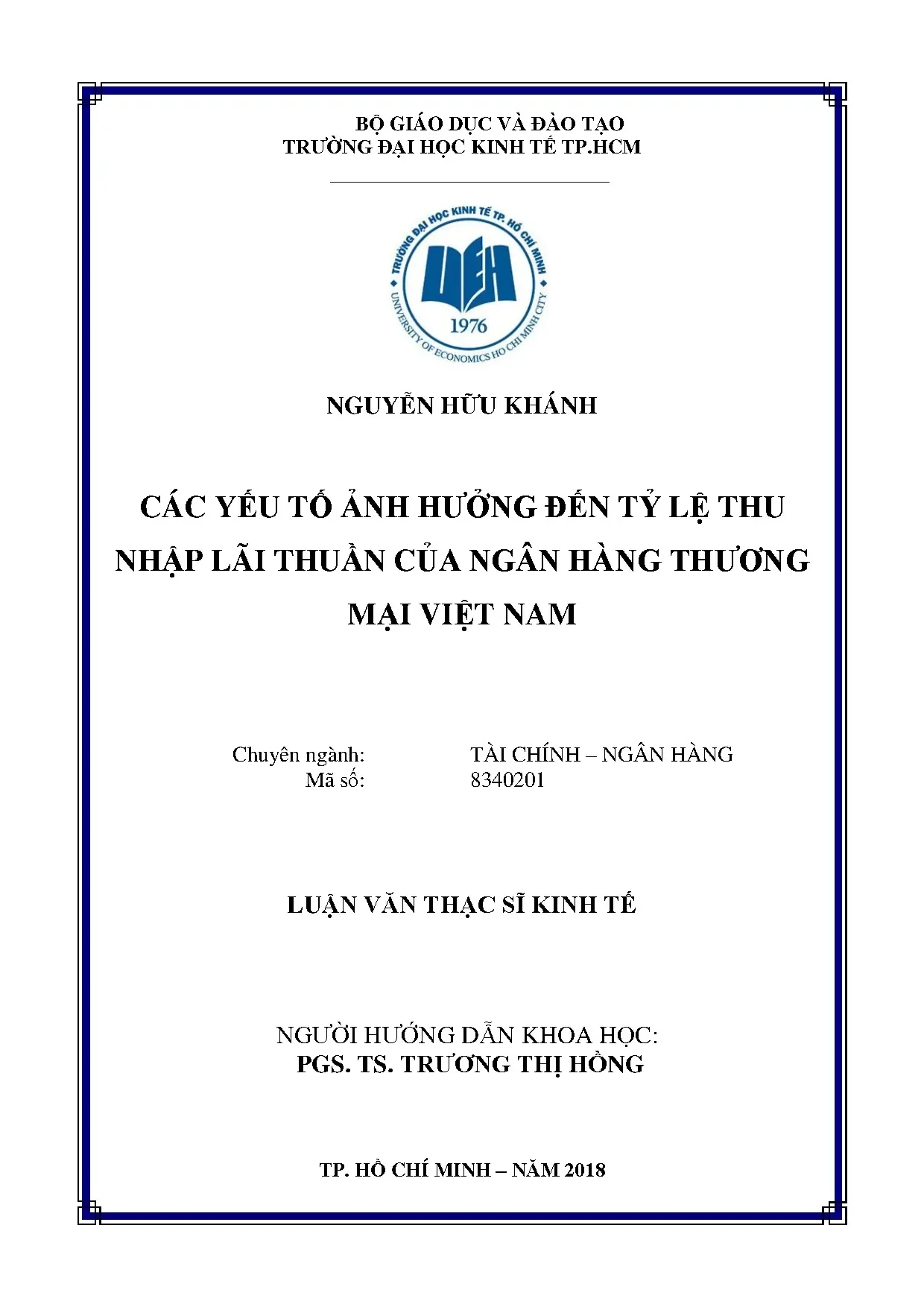 BỘ GIÁO DỤC VÀ ĐÀO TẠO
TRƯỜNG ĐẠI HỌC KINH TẾ TP.HCM

TRƯỜNG ĐẠI HỌC KINH TẾ TP. HỒ CHÍ MINH
UEH
1976
UNIVERSITY OF ECONOMICS HO CHI MINH CITY

NGUYỄN HỮU KHÁNH

CÁC YẾU TỐ ẢNH HƯỞNG ĐẾN TỶ LỆ THU NHẬP LÃI THUẦN CỦA NGÂN HÀNG THƯƠNG MẠI VIỆT NAM

Chuyên ngành: TÀI CHÍNH – NGÂN HÀNG
Mã số: 8340201

LUẬN VĂN THẠC SĨ KINH TẾ

NGƯỜI HƯỚNG DẪN KHOA HỌC:
PGS. TS. TRƯƠNG THỊ HỒNG

TP. HỒ CHÍ MINH – NĂM 2018